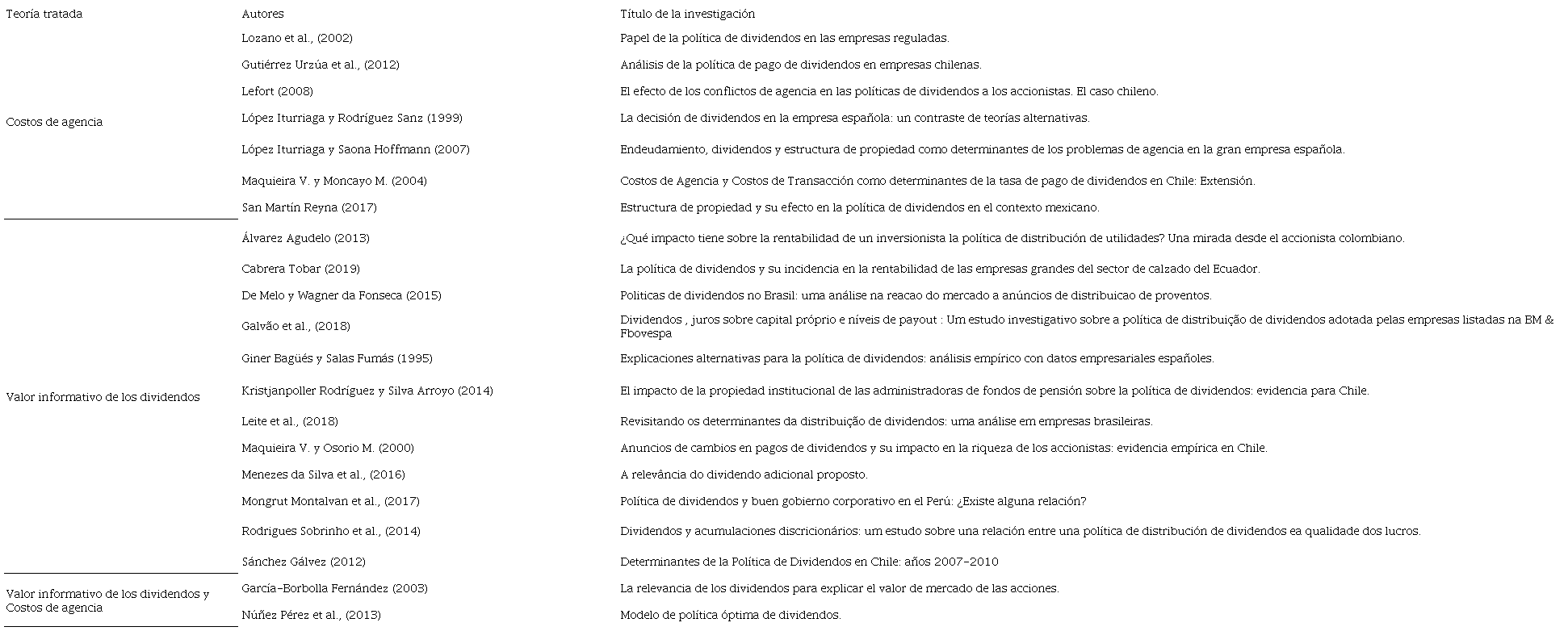 | Teoría tratada | Autores | Título de la investigación |
|---|---|---|
| Costos de agencia | Lozano et al., (2002) | Papel de la política de dividendos en las empresas reguladas. |
| | Gutiérrez Urzúa et al., (2012) | Análisis de la política de pago de dividendos en empresas chilenas. |
| | Lefort (2008) | El efecto de los conflictos de agencia en las políticas de dividendos a los accionistas. El caso chileno. |
| | López Iturriaga y Rodríguez Sanz (1999) | La decisión de dividendos en la empresa española: un contraste de teorías alternativas. |
| | López Iturriaga y Saona Hoffmann (2007) | Endeudamiento, dividendos y estructura de propiedad como determinantes de los problemas de agencia en la gran empresa española. |
| | Maquieira V. y Moncayo M. (2004) | Costos de Agencia y Costos de Transacción como determinantes de la tasa de pago de dividendos en Chile: Extensión. |
| | San Martín Reyna (2017) | Estructura de propiedad y su efecto en la política de dividendos en el contexto mexicano. |
| Valor informativo de los dividendos | Álvarez Agudelo (2013) | ¿Qué impacto tiene sobre la rentabilidad de un inversionista la política de distribución de utilidades? Una mirada desde el accionista colombiano. |
| | Cabrera Tobar (2019) | La política de dividendos y su incidencia en la rentabilidad de las empresas grandes del sector de calzado del Ecuador. |
| | De Melo y Wagner da Fonseca (2015) | Politicas de dividendos no Brasil: uma análise na reacao do mercado a anúncios de distribuicao de proventos. |
| | Galvão et al., (2018) | Dividendos , juros sobre capital próprio e níveis de payout : Um estudo investigativo sobre a política de distribuição de dividendos adotada pelas empresas listadas na BM & Fbovespa |
| | Giner Bagüés y Salas Fumás (1995) | Explicaciones alternativas para la política de dividendos: análisis empírico con datos empresariales españoles. |
| | Kristjanpoller Rodríguez y Silva Arroyo (2014) | El impacto de la propiedad institucional de las administradoras de fondos de pensión sobre la política de dividendos: evidencia para Chile. |
| | Leite et al., (2018) | Revisitando os determinantes da distribuição de dividendos: uma análise em empresas brasileiras. |
| | Maquieira V. y Osorio M. (2000) | Anuncios de cambios en pagos de dividendos y su impacto en la riqueza de los accionistas: evidencia empírica en Chile. |
| | Menezes da Silva et al., (2016) | A relevância do dividendo adicional proposto. |
| | Mongrut Montalvan et al., (2017) | Política de dividendos y buen gobierno corporativo en el Perú: ¿Existe alguna relación? |
| | Rodrigues Sobrinho et al., (2014) | Dividendos y acumulaciones discricionários: um estudo sobre una relación entre una política de distribución de dividendos ea qualidade dos lucros. |
| | Sánchez Gálvez (2012) | Determinantes de la Política de Dividendos en Chile: años 2007-2010 |
| Valor informativo de los dividendos y Costos de agencia | García-Borbolla Fernández (2003) | La relevancia de los dividendos para explicar el valor de mercado de las acciones. |
| | Núñez Pérez et al., (2013) | Modelo de política óptima de dividendos. |